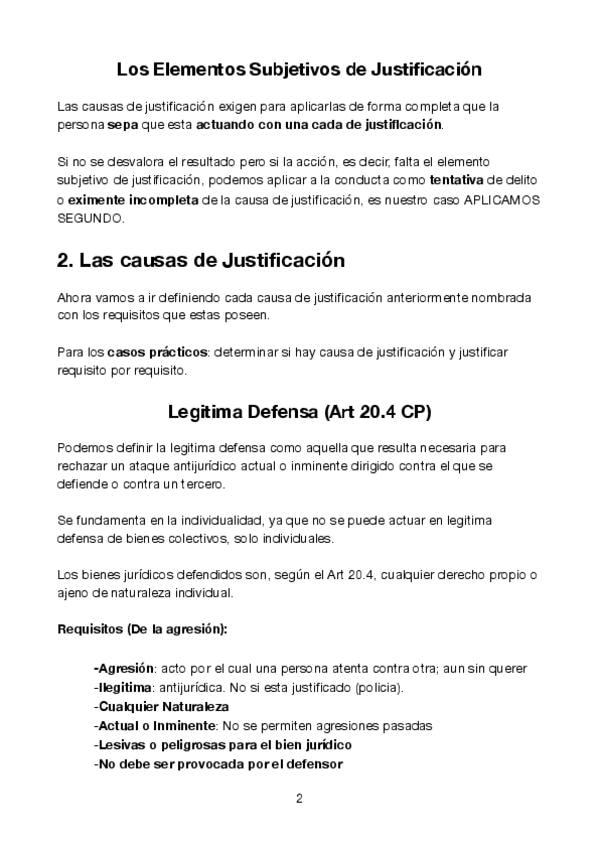 Los Elementos Subjetivos de Justificación

Las causas de justificación exigen para aplicarlas de forma completa que la persona sepa que esta actuando con una cada de justificación.

Si no se desvalora el resultado pero si la acción, es decir, falta el elemento subjetivo de justificación, podemos aplicar a la conducta como tentativa de delito o eximente incompleta de la causa de justificación, es nuestro caso APLICAMOS SEGUNDO.

2. Las causas de Justificación

Ahora vamos a ir definiendo cada causa de justificación anteriormente nombrada con los requisitos que estas poseen.

Para los casos prácticos: determinar si hay causa de justificación y justificar requisito por requisito.

Legitima Defensa (Art 20.4 CP)

Podemos definir la legitima defensa como aquella que resulta necesaria para rechazar un ataque antijurídico actual o inminente dirigido contra el que se defiende o contra un tercero.

Se fundamenta en la individualidad, ya que no se puede actuar en legitima defensa de bienes colectivos, solo individuales.

Los bienes jurídicos defendidos son, según el Art 20.4, cualquier derecho propio o ajeno de naturaleza individual.

Requisitos (De la agresión):

-Agresión: acto por el cual una persona atenta contra otra; aun sin querer
-Ilegitima: antijurídica. No si esta justificado (policia).
-Cualquier Naturaleza
-Actual o Inminente: No se permiten agresiones pasadas
-Lesivas o peligrosas para el bien jurídico
-No debe ser provocada por el defensor

2